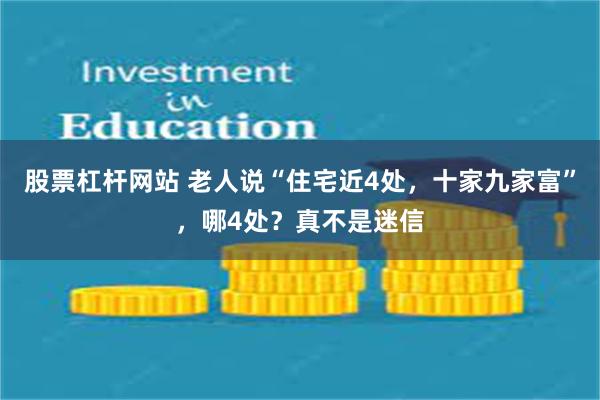 Investment
in
Education

股票杠杆网站 老人说“住宅近4处，十家九家富”，哪4处？真不是迷信